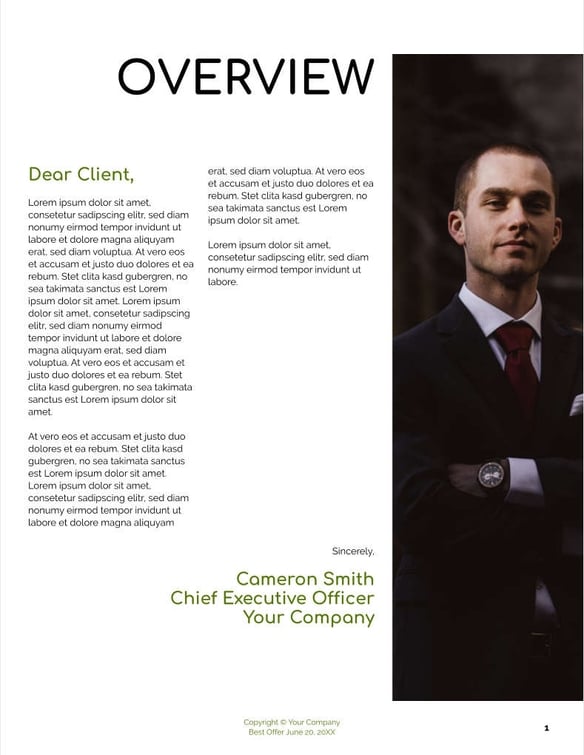 OVERVIEW

Dear Client,

Lorem ipsum dolor sit amet, consetetur sadipscing elitr, sed diam nonumy eirmod tempor invidunt ut labore et dolore magna aliquyam erat, sed diam voluptua. At vero eos et accusam et justo duo dolores et ea rebum. Stet clita kasd gubergren, no sea takimata sanctus est Lorem ipsum dolor sit amet. Lorem ipsum dolor sit amet, consetetur sadipscing elitr, sed diam nonumy eirmod tempor invidunt ut labore et dolore magna aliquyam erat, sed diam voluptua. At vero eos et accusam et justo duo dolores et ea rebum. Stet clita kasd gubergren, no sea takimata sanctus est Lorem ipsum dolor sit amet.

At vero eos et accusam et justo duo dolores et ea rebum. Stet clita kasd gubergren, no sea takimata sanctus est Lorem ipsum dolor sit amet. Lorem ipsum dolor sit amet, consetetur sadipscing elitr, sed diam nonumy eirmod tempor invidunt ut labore et dolore magna aliquyam erat, sed diam voluptua. At vero eos et accusam et justo duo dolores et ea rebum. Stet clita kasd gubergren, no sea takimata sanctus est Lorem ipsum dolor sit amet.

Lorem ipsum dolor sit amet, consetetur sadipscing elitr, sed diam nonumy eirmod tempor invidunt ut labore.

Sincerely,

Cameron Smith
Chief Executive Officer
Your Company

Copyright © Your Company
Best Offer June 20, 20XX

1